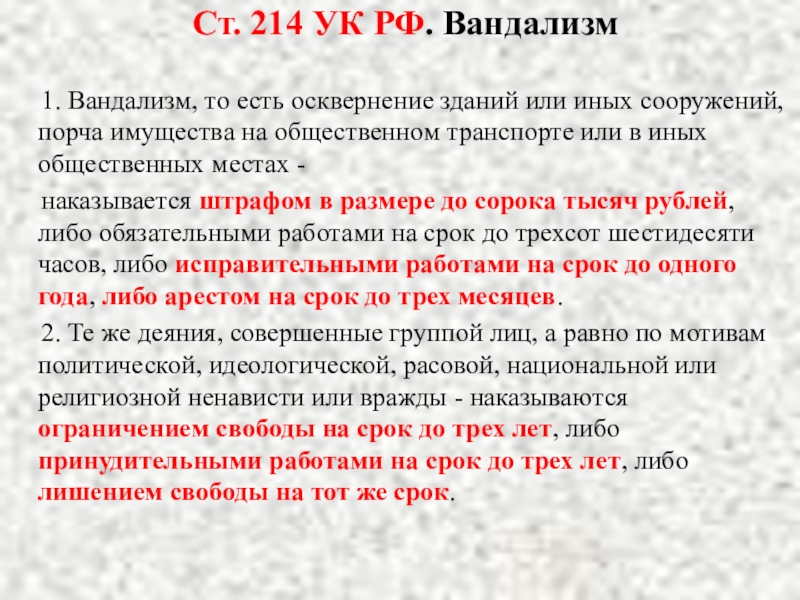 Ст. 214 УК РФ. Вандализм

1. Вандализм, то есть осквернение зданий или иных сооружений, порча имущества на общественном транспорте или в иных общественных местах -

наказывается штрафом в размере до сорока тысяч рублей, либо обязательными работами на срок до трехсот шестидесяти часов, либо исправительными работами на срок до одного года, либо арестом на срок до трех месяцев.

2. Те же деяния, совершенные группой лиц, а равно по мотивам политической, идеологической, расовой, национальной или религиозной ненависти или вражды - наказываются ограничением свободы на срок до трех лет, либо принудительными работами на срок до трех лет, либо лишением свободы на тот же срок.